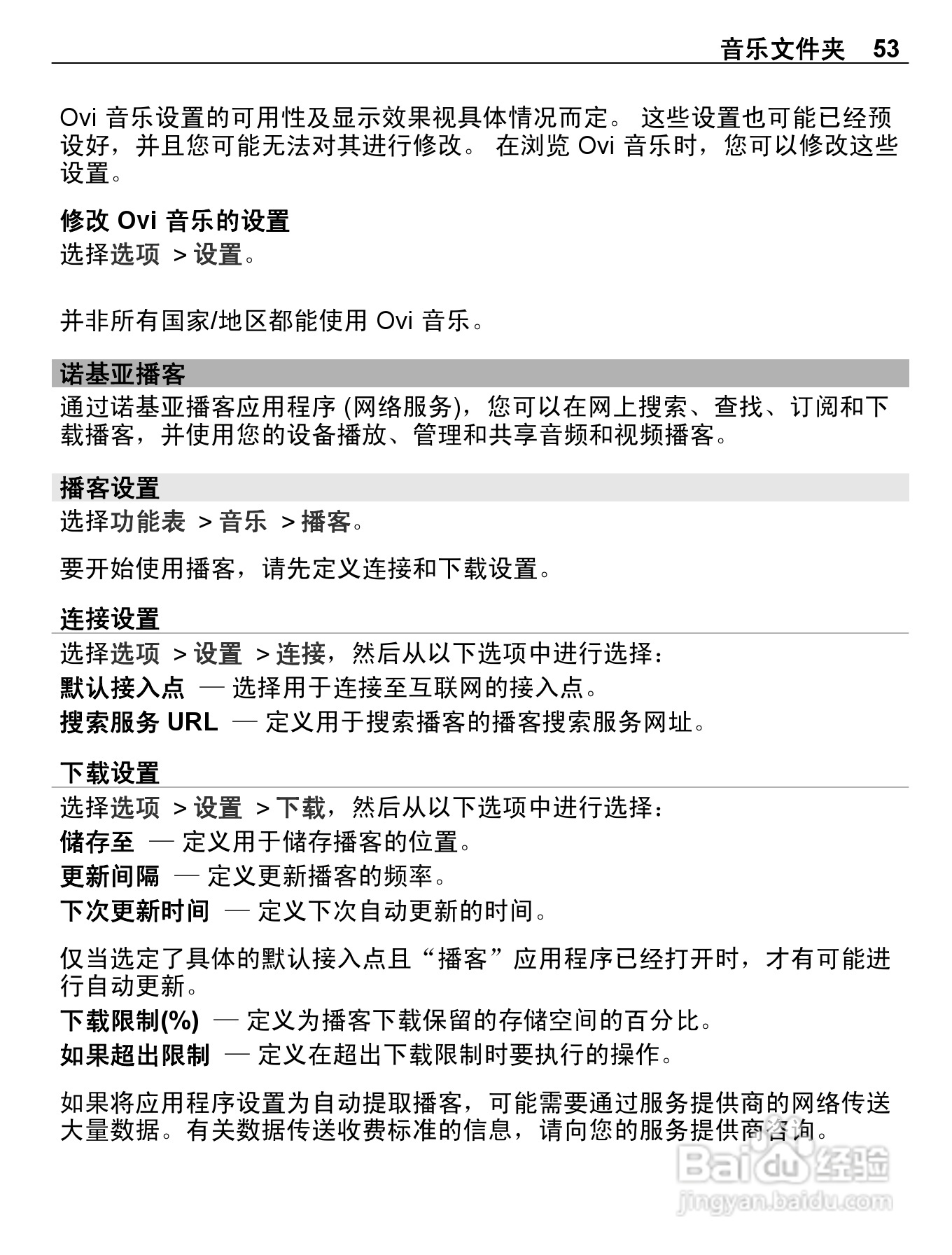 音乐文件夹 53

Ovi 音乐设置的可用性及显示效果视具体情况而定。 这些设置也可能已经预设好，并且您可能无法对其进行修改。 在浏览 Ovi 音乐时，您可以修改这些设置。

修改 Ovi 音乐的设置
选择选项 > 设置。

并非所有国家/地区都能使用 Ovi 音乐。

诺基亚播客
通过诺基亚播客应用程序 (网络服务)，您可以在网上搜索、查找、订阅和下载播客，并使用您的设备播放、管理和共享音频和视频播客。

播客设置
选择功能表 > 音乐 > 播客。

要开始使用播客，请先定义连接和下载设置。

连接设置
选择选项 > 设置 > 连接，然后从以下选项中进行选择：
默认接入点 — 选择用于连接至互联网的接入点。
搜索服务 URL — 定义用于搜索播客的播客搜索服务网址。

下载设置
选择选项 > 设置 > 下载，然后从以下选项中进行选择：
储存至 — 定义用于储存播客的位置。
更新间隔 — 定义更新播客的频率。
下次更新时间 — 定义下次自动更新的时间。

仅当选定了具体的默认接入点且“播客”应用程序已经打开时，才有可能进行自动更新。
下载限制(%) — 定义为播客下载保留的存储空间的百分比。
如果超出限制 — 定义在超出下载限制时要执行的操作。

如果将应用程序设置为自动提取播客，可能需要通过服务提供商的网络传送大量数据。有关数据传送收费标准的信息，请向您的服务提供商咨询。

Baidu 经验
jingyan.baidu.com